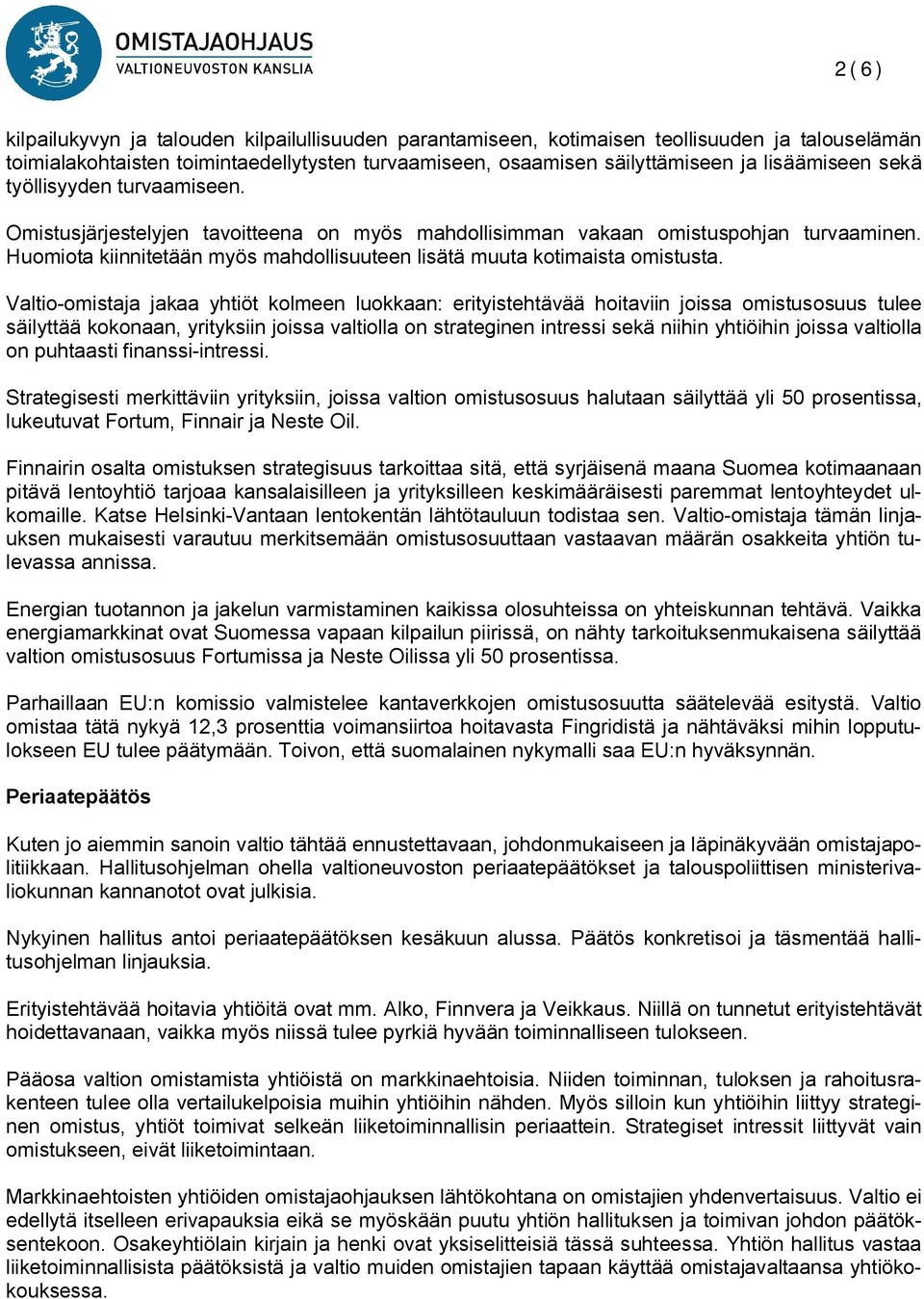 OMISTAJAOHJAUS
VALTIONEUVOSTON KANSLIA

2 ( 6 )

kilpailukyvyn ja talouden kilpailullisuuden parantamiseen, kotimaisen teollisuuden ja talouselämän toimialakohtaisten toimintaedellytysten turvaamiseen, osaamisen säilyttämiseen ja lisäämiseen sekä työllisyyden turvaamiseen.

Omistusjärjestelyjen tavoitteena on myös mahdollisimman vakaan omistuspohjan turvaaminen. Huomiota kiinnitetään myös mahdollisuuteen lisätä muuta kotimaista omistusta.

Valtio-omistaja jakaa yhtiöt kolmeen luokkaan: erityistehtävää hoitaviin joissa omistusosuus tulee säilyttää kokonaan, yrityksiin joissa valtiolla on strateginen intressi sekä niihin yhtiöihin joissa valtiolla on puhtaasti finanssi-intressi.

Strategisesti merkittäviin yrityksiin, joissa valtion omistusosuus halutaan säilyttää yli 50 prosentissa, lukeutuvat Fortum, Finnair ja Neste Oil.

Finnairin osalta omistuksen strategisuus tarkoittaa sitä, että syrjäisenä maana Suomea kotimaanaan pitävä lentoyhtiö tarjoaa kansalaisilleen ja yrityksilleen keskimääräisesti paremmat lentoyhteydet ulkomaille. Katse Helsinki-Vantaan lentokentän lähtötauluun todistaa sen. Valtio-omistaja tämän linjauksen mukaisesti varautuu merkitsemään omistusosuuttaan vastaavan määrän osakkeita yhtiön tulevassa annissa.

Energian tuotannon ja jakelun varmistaminen kaikissa olosuhteissa on yhteiskunnan tehtävä. Vaikka energiamarkkinat ovat Suomessa vapaan kilpailun piirissä, on nähty tarkoituksenmukaisena säilyttää valtion omistusosuus Fortumissa ja Neste Oilissa yli 50 prosentissa.

Parhaillaan EU:n komissio valmistelee kantaverkkojen omistusosuutta säätelevää esitystä. Valtio omistaa tätä nykyä 12,3 prosenttia voimansiirtoa hoitavasta Fingridistä ja nähtäväksi mihin lopputulokseen EU tulee päätymään. Toivon, että suomalainen nykymalli saa EU:n hyväksynnän.

Periaatepäätös

Kuten jo aiemmin sanoin valtio tähtää ennustettavaan, johdonmukaiseen ja läpinäkyvään omistajapolitiikkaan. Hallitusohjelman ohella valtioneuvoston periaatepäätökset ja talouspoliittisen ministerivaliokunnan kannanotot ovat julkisia.

Nykyinen hallitus antoi periaatepäätöksen kesäkuun alussa. Päätös konkretisoi ja täsmentää hallitusohjelman linjauksia.

Erityistehtävää hoitavia yhtiöitä ovat mm. Alko, Finnvera ja Veikkaus. Niillä on tunnetut erityistehtävät hoidettavanaan, vaikka myös niissä tulee pyrkiä hyvään toiminnalliseen tulokseen.

Pääosa valtion omistamista yhtiöistä on markkinaehtoisia. Niiden toiminnan, tuloksen ja rahoitusrakenteen tulee olla vertailukelpoisia muihin yhtiöihin nähden. Myös silloin kun yhtiöihin liittyy strateginen omistus, yhtiöt toimivat selkeän liiketoiminnallisin periaattein. Strategiset intressit liittyvät vain omistukseen, eivät liiketoimintaan.

Markkinaehtoisten yhtiöiden omistajaohjauksen lähtökohtana on omistajien yhdenvertaisuus. Valtio ei edellytä itselleen erivapauksia eikä se myöskään puutu yhtiön hallituksen ja toimivan johdon päätöksentekoon. Osakeyhtiölain kirjain ja henki ovat yksiselitteisiä tässä suhteessa. Yhtiön hallitus vastaa liiketoiminnallisista päätöksistä ja valtio muiden omistajien tapaan käyttää omistajavaltaansa yhtiökokouksessa.